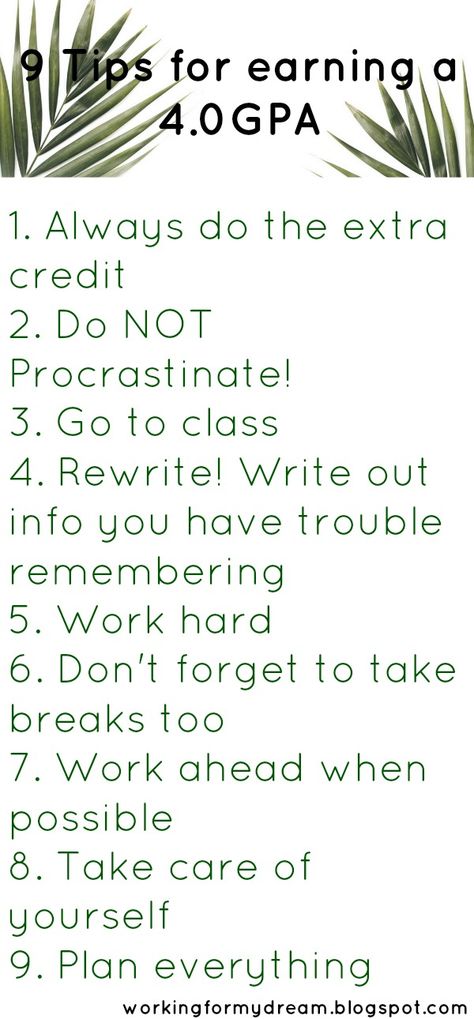 9 Tips for earning a 4.0GPA

1. Always do the extra credit
2. Do NOT Procrastinate!
3. Go to class
4. Rewrite! Write out info you have trouble remembering
5. Work hard
6. Don't forget to take breaks too
7. Work ahead when possible
8. Take care of yourself
9. Plan everything

workingformydream.blogspot.com